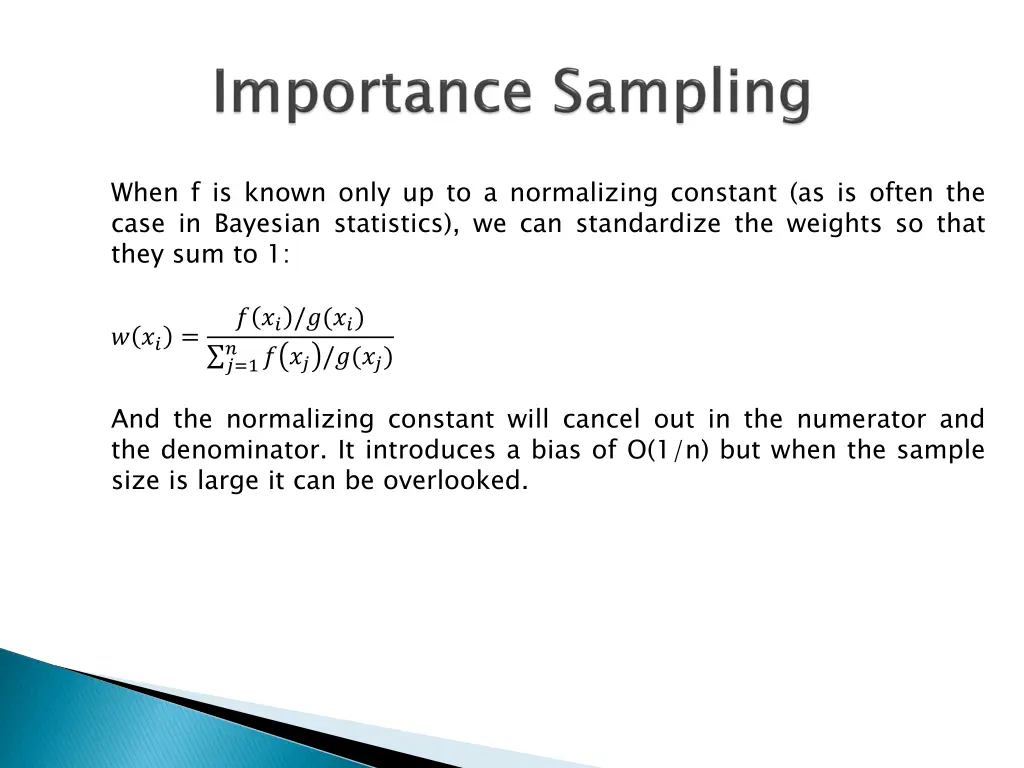 Importance Sampling

When f is known only up to a normalizing constant (as is often the case in Bayesian statistics), we can standardize the weights so that they sum to 1:

$w(x_i) = \frac{f(x_i)/g(x_i)}{\sum_{j=1}^{n} f(x_j)/g(x_j)}$

And the normalizing constant will cancel out in the numerator and the denominator. It introduces a bias of O(1/n) but when the sample size is large it can be overlooked.